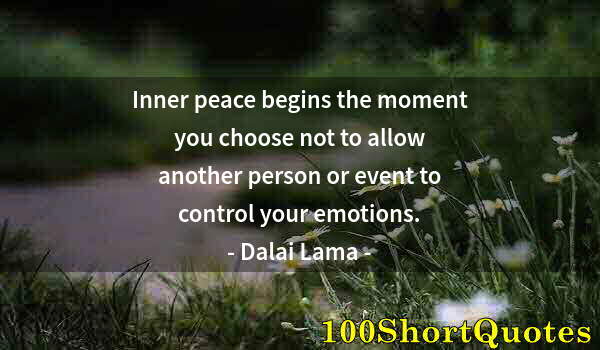 Inner peace begins the moment you choose not to allow another person or event to control your emotions.

- Dalai Lama -

100ShortQuotes